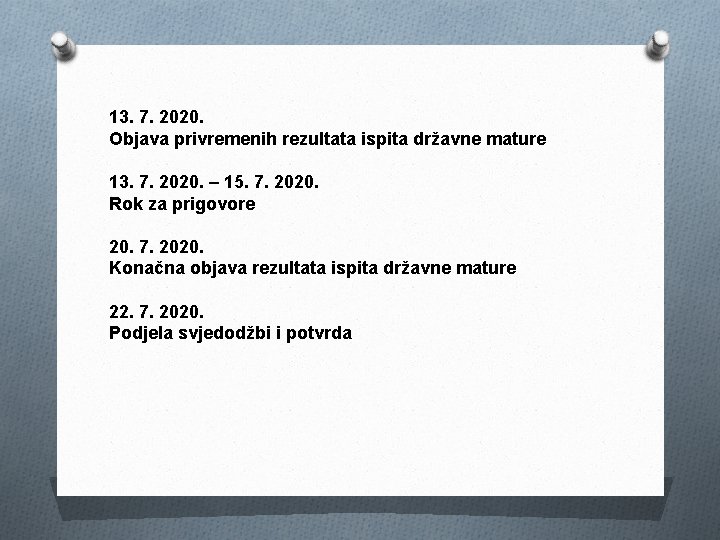 13. 7. 2020.
Objava privremenih rezultata ispita državne mature

13. 7. 2020. – 15. 7. 2020.
Rok za prigovore

20. 7. 2020.
Konačna objava rezultata ispita državne mature

22. 7. 2020.
Podjela svjedodžbi i potvrda